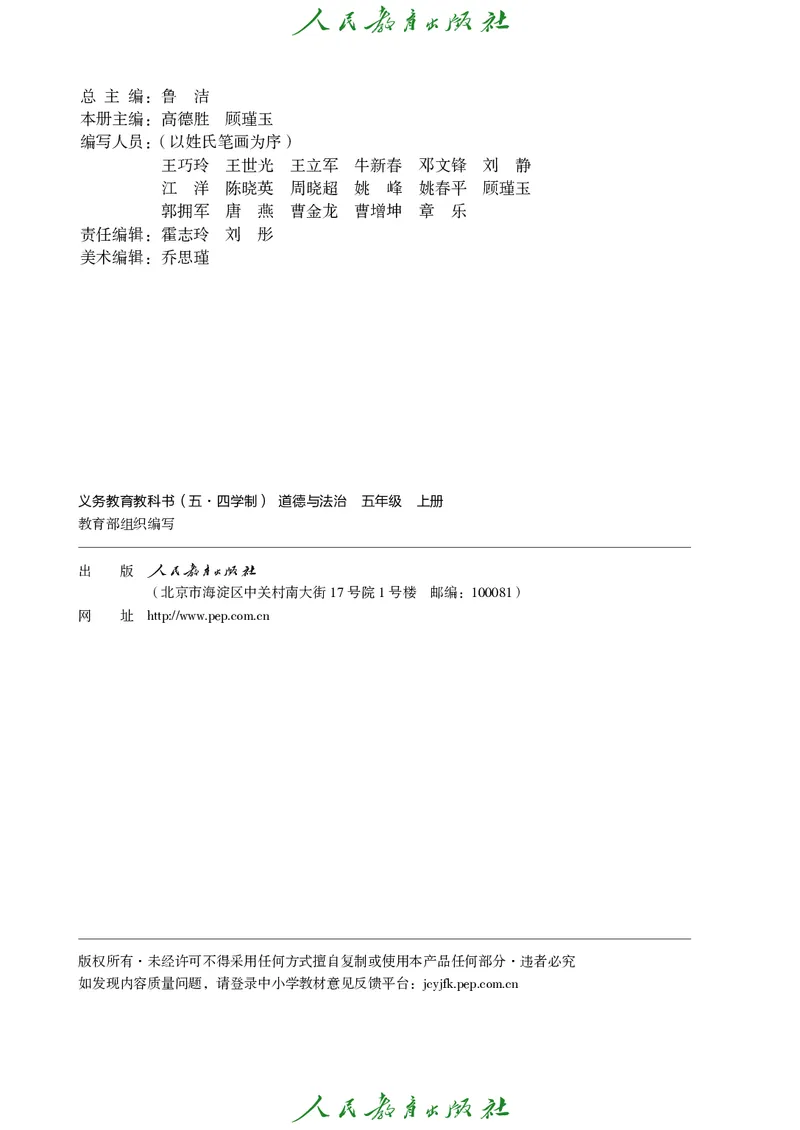 人民教育出版社

总 主 编：鲁 洁
本册主编：高德胜 顾瑾玉
编写人员：（以姓氏笔画为序）
王巧玲 王世光 王立军 牛新春 邓文锋 刘 静
江 洋 陈晓英 周晓超 姚 峰 姚春平 顾瑾玉
郭拥军 唐 燕 曹金龙 曹增坤 章 乐
责任编辑：霍志玲 刘 彤
美术编辑：乔思瑾

义务教育教科书（五·四学制） 道德与法治 五年级 上册
教育部组织编写

出 版 人民教育出版社
（北京市海淀区中关村南大街 17 号院 1 号楼 邮编：100081）
网 址 http://www.pep.com.cn

版权所有·未经许可不得采用任何方式擅自复制或使用本产品任何部分·违者必究
如发现内容质量问题，请登录中小学教材意见反馈平台：jcyjfk.pep.com.cn

人民教育出版社